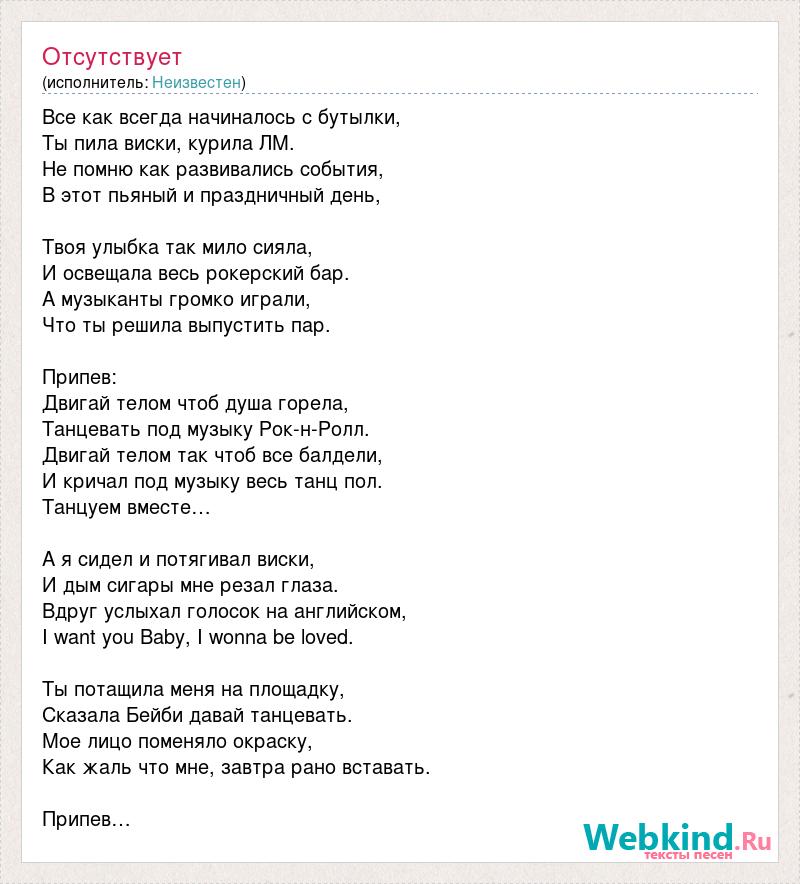 Отсутствует
(исполнитель: Неизвестен)

Все как всегда начиналось с бутылки,
Ты пила виски, курила ЛМ.
Не помню как развивались события,
В этот пьяный и праздничный день,

Твоя улыбка так мило сияла,
И освещала весь рокерский бар.
А музыканты громко играли,
Что ты решила выпустить пар.

Припев:
Двигай телом чтоб душа горела,
Танцевать под музыку Рок-н-Ролл.
Двигай телом так чтоб все балдели,
И кричал под музыку весь танц пол.
Танцуем вместе…

А я сидел и потягивал виски,
И дым сигары мне резал глаза.
Вдруг услыхал голосок на английском,
I want you Baby, I wonna be loved.

Ты потащила меня на площадку,
Сказала Бейби давай танцевать.
Мое лицо поменяло окраску,
Как жаль что мне, завтра рано вставать.

Припев…

Webkind.Ru
тексты песен